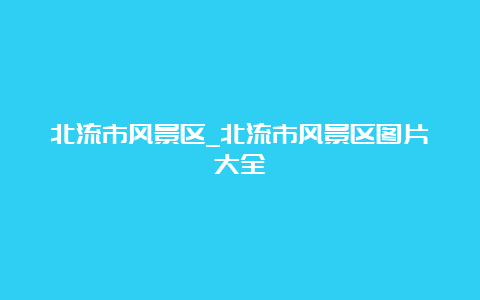 北流市风景区_北流市风景区图片大全